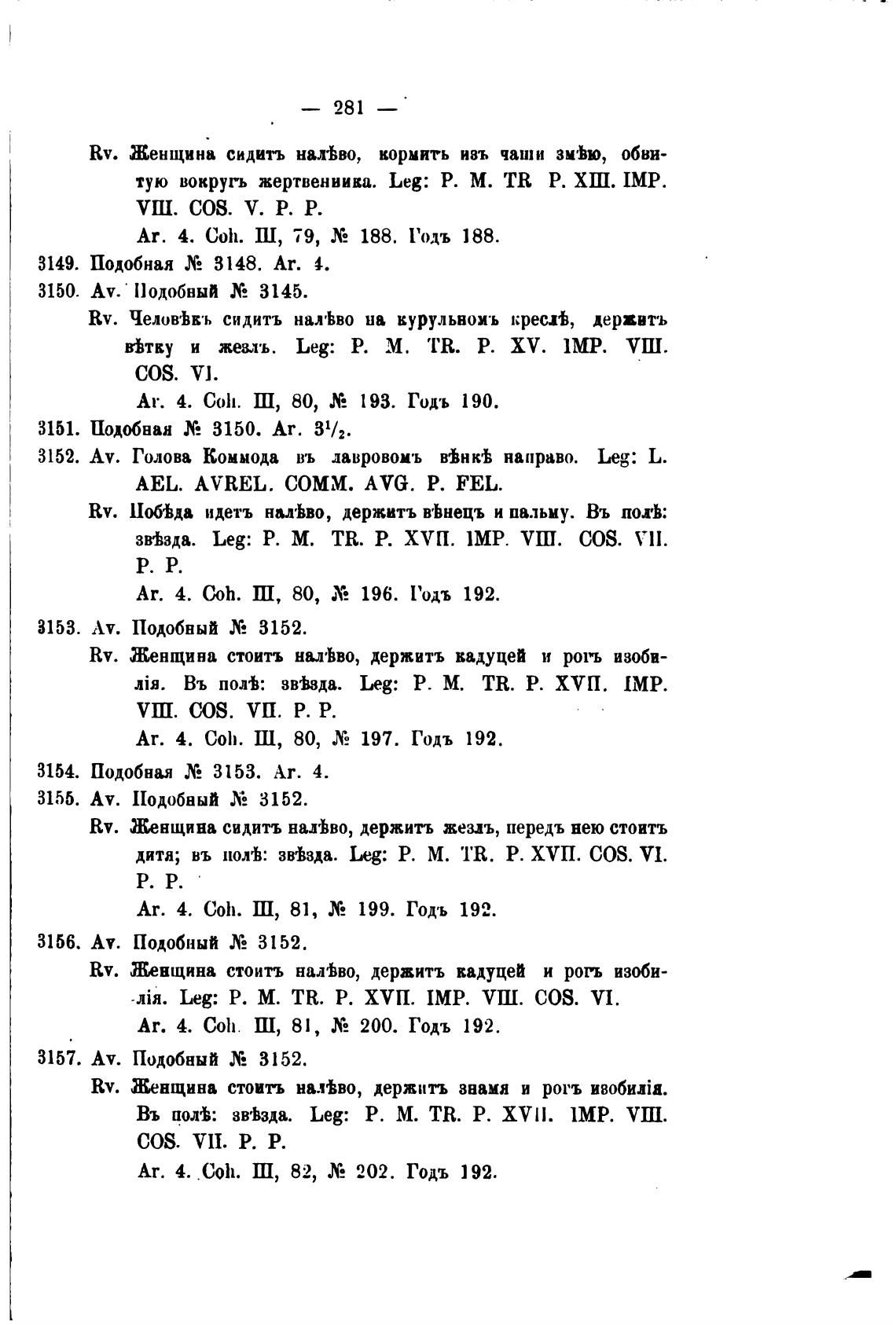 — 281 —

Rv. Женщина сидитъ налѣво, кормитъ изъ чаши змѣю, обвитую вокругъ жертвенника. Leg: P. M. TR P. XIII. IMP. VIII. COS. V. P. P.

Ar. 4. Coh. III, 79, № 188. Годъ 188.

3149. Подобная № 3148. Ar. 4.

3150. Av. Подобный № 3145.

Rv. Человѣкъ сидитъ налѣво на курульномъ креслѣ, держитъ вѣтку и жезлъ. Leg: P. M. TR. P. XV. IMP. VIII. COS. VI.

Ar. 4. Coh. III, 80, № 193. Годъ 190.

3151. Подобная № 3150. Ar. $3^1/_2$.

3152. Av. Голова Коммода въ лавровомъ вѣнкѣ направо. Leg: L. AEL. AVREL. COMM. AVG. P. FEL.

Rv. Побѣда идетъ налѣво, держитъ вѣнецъ и пальму. Въ полѣ: звѣзда. Leg: P. M. TR. P. XVII. IMP. VIII. COS. VII. P. P.

Ar. 4. Coh. III, 80, № 196. Годъ 192.

3153. Av. Подобный № 3152.

Rv. Женщина стоитъ налѣво, держитъ кадуцей и рогъ изобилія. Въ полѣ: звѣзда. Leg: P. M. TR. P. XVII. IMP. VIII. COS. VII. P. P.

Ar. 4. Coh. III, 80, № 197. Годъ 192.

3154. Подобная № 3153. Ar. 4.

3155. Av. Подобный № 3152.

Rv. Женщина сидитъ налѣво, держитъ жезлъ, передъ нею стоитъ дитя; въ полѣ: звѣзда. Leg: P. M. TR. P. XVII. COS. VI. P. P.

Ar. 4. Coh. III, 81, № 199. Годъ 192.

3156. Av. Подобный № 3152.

Rv. Женщина стоитъ налѣво, держитъ кадуцей и рогъ изобилія. Leg: P. M. TR. P. XVII. IMP. VIII. COS. VI.

Ar. 4. Coh. III, 81, № 200. Годъ 192.

3157. Av. Подобный № 3152.

Rv. Женщина стоитъ налѣво, держитъ знамя и рогъ изобилія. Въ полѣ: звѣзда. Leg: P. M. TR. P. XVII. IMP. VIII. COS. VII. P. P.

Ar. 4. Coh. III, 82, № 202. Годъ 192.